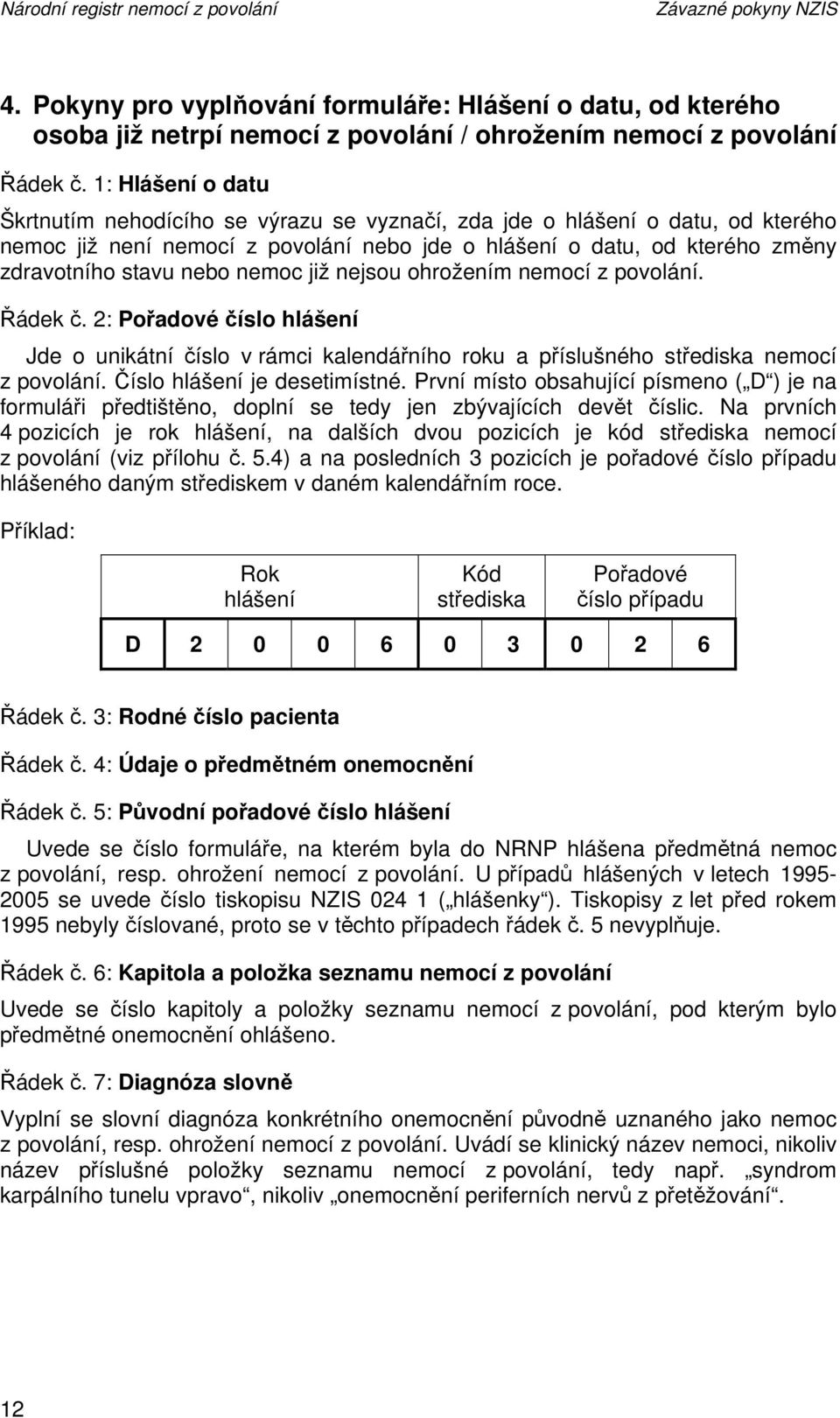 Národní registr nemocí z povolání Závazné pokyny NZIS

4. Pokyny pro vyplňování formuláře: Hlášení o datu, od kterého osoba již netrpí nemocí z povolání / ohrožením nemocí z povolání

Řádek č. 1: Hlášení o datu

Škrtnutím nehodícího se výrazu se vyznačí, zda jde o hlášení o datu, od kterého nemoc již není nemocí z povolání nebo jde o hlášení o datu, od kterého změny zdravotního stavu nebo nemoc již nejsou ohrožením nemocí z povolání.

Řádek č. 2: Pořadové číslo hlášení

Jde o unikátní číslo v rámci kalendářního roku a příslušného střediska nemocí z povolání. Číslo hlášení je desetimístné. První místo obsahující písmeno („D“) je na formuláři předtištěno, doplní se tedy jen zbývajících devět číslic. Na prvních 4 pozicích je rok hlášení, na dalších dvou pozicích je kód střediska nemocí z povolání (viz přílohu č. 5.4) a na posledních 3 pozicích je pořadové číslo případu hlášeného daným střediskem v daném kalendářním roce.

Příklad:

| | Rok hlášení | | | | Kód střediska | | Pořadové číslo případu | | |
|---|---|---|---|---|---|---|---|---|---|
| D | 2 | 0 | 0 | 6 | 0 | 3 | 0 | 2 | 6 |

Řádek č. 3: Rodné číslo pacienta

Řádek č. 4: Údaje o předmětném onemocnění

Řádek č. 5: Původní pořadové číslo hlášení

Uvede se číslo formuláře, na kterém byla do NRNP hlášena předmětná nemoc z povolání, resp. ohrožení nemocí z povolání. U případů hlášených v letech 1995-2005 se uvede číslo tiskopisu NZIS 024 1 („hlášenky“). Tiskopisy z let před rokem 1995 nebyly číslované, proto se v těchto případech řádek č. 5 nevyplňuje.

Řádek č. 6: Kapitola a položka seznamu nemocí z povolání

Uvede se číslo kapitoly a položky seznamu nemocí z povolání, pod kterým bylo předmětné onemocnění ohlášeno.

Řádek č. 7: Diagnóza slovně

Vyplní se slovní diagnóza konkrétního onemocnění původně uznaného jako nemoc z povolání, resp. ohrožení nemocí z povolání. Uvádí se klinický název nemoci, nikoliv název příslušné položky seznamu nemocí z povolání, tedy např. „syndrom karpálního tunelu vpravo“, nikoliv „onemocnění periferních nervů z přetěžování“.

12